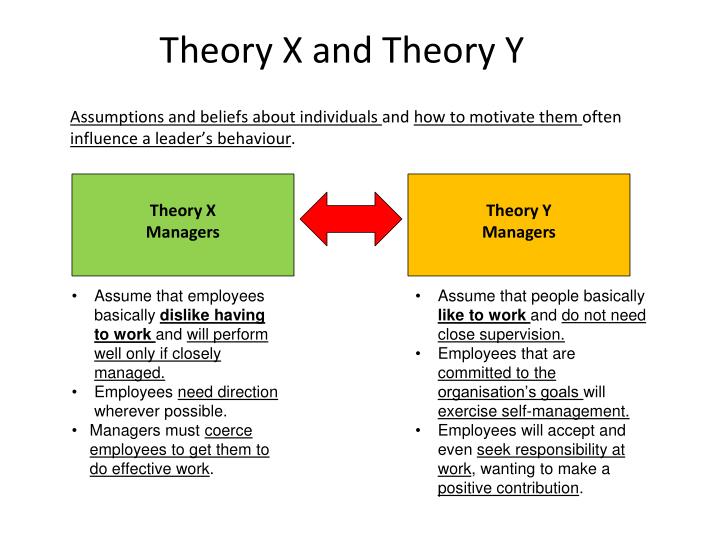 Theory X and Theory Y

Assumptions and beliefs about individuals and how to motivate them often influence a leader's behaviour.

Theory X
Managers

Theory Y
Managers

• Assume that employees basically dislike having to work and will perform well only if closely managed.
• Employees need direction wherever possible.
• Managers must coerce employees to get them to do effective work.

• Assume that people basically like to work and do not need close supervision.
• Employees that are committed to the organisation's goals will exercise self-management.
• Employees will accept and even seek responsibility at work, wanting to make a positive contribution.